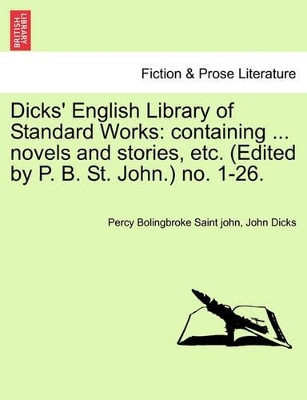 BRITISH LIBRARY

Fiction & Prose Literature

Dicks' English Library of Standard Works: containing ... novels and stories, etc. (Edited by P. B. St. John.) no. 1-26.

Percy Bolingbroke Saint john, John Dicks